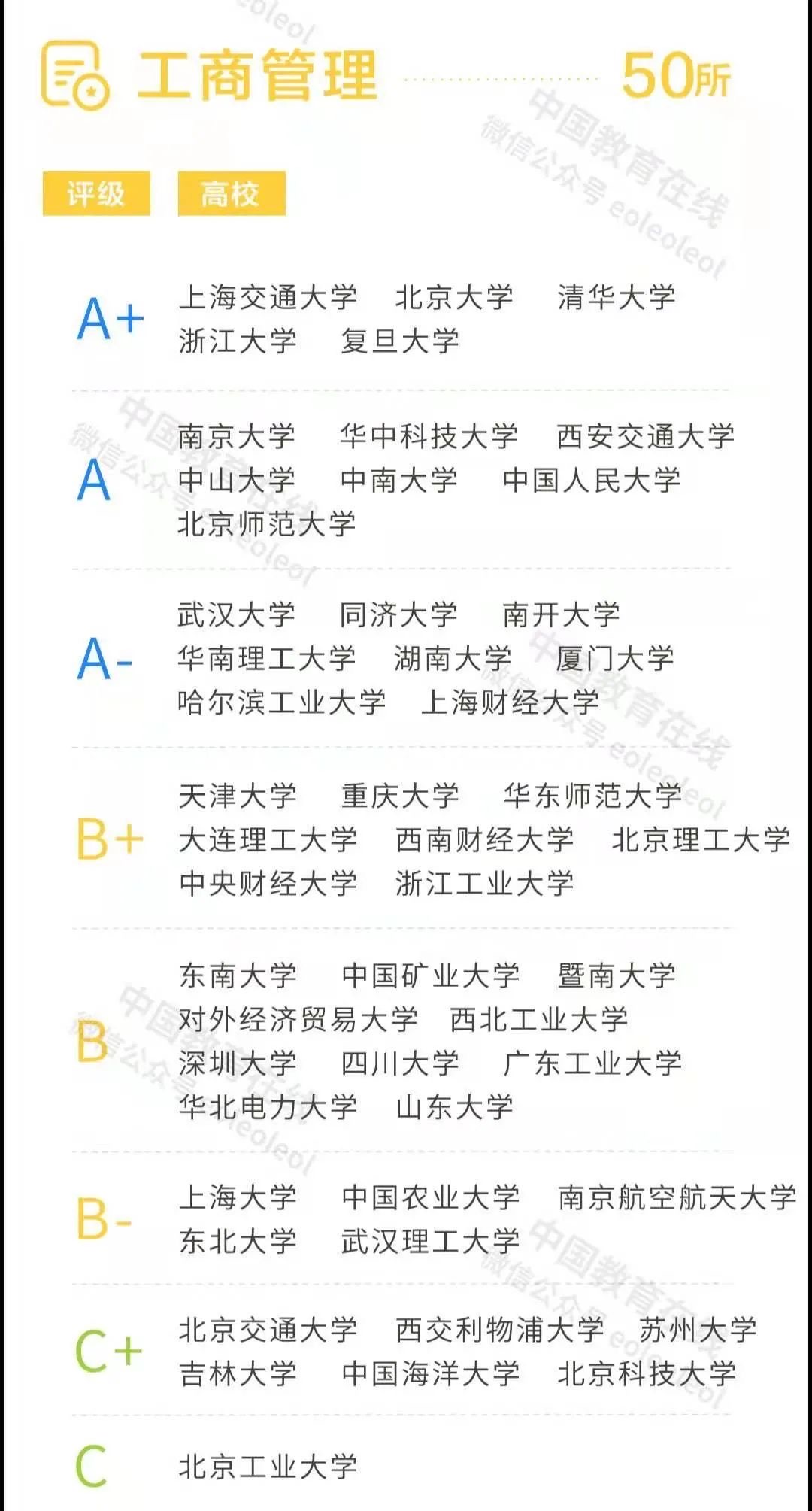 工商管理 50所

评级 高校

A+ 上海交通大学 北京大学 清华大学
浙江大学 复旦大学

A 南京大学 华中科技大学 西安交通大学
中山大学 中南大学 中国人民大学
北京师范大学

A- 武汉大学 同济大学 南开大学
华南理工大学 湖南大学 厦门大学
哈尔滨工业大学 上海财经大学

B+ 天津大学 重庆大学 华东师范大学
大连理工大学 西南财经大学 北京理工大学
中央财经大学 浙江工业大学

B 东南大学 中国矿业大学 暨南大学
对外经济贸易大学 西北工业大学
深圳大学 四川大学 广东工业大学
华北电力大学 山东大学

B- 上海大学 中国农业大学 南京航空航天大学
东北大学 武汉理工大学

C+ 北京交通大学 西交利物浦大学 苏州大学
吉林大学 中国海洋大学 北京科技大学

C 北京工业大学

中国教育在线
微信公众号 eoleoleol